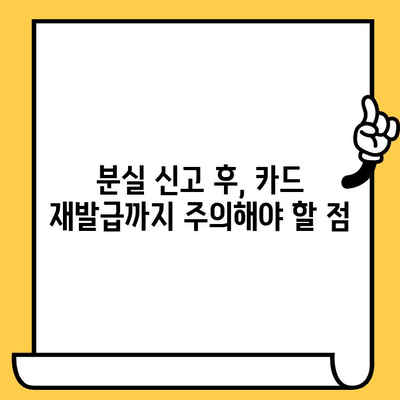 분실 신고 후, 카드
재발급까지 주의해야 할 점